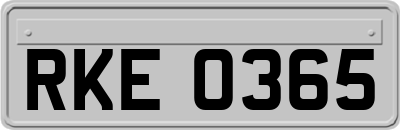 RKE 0365